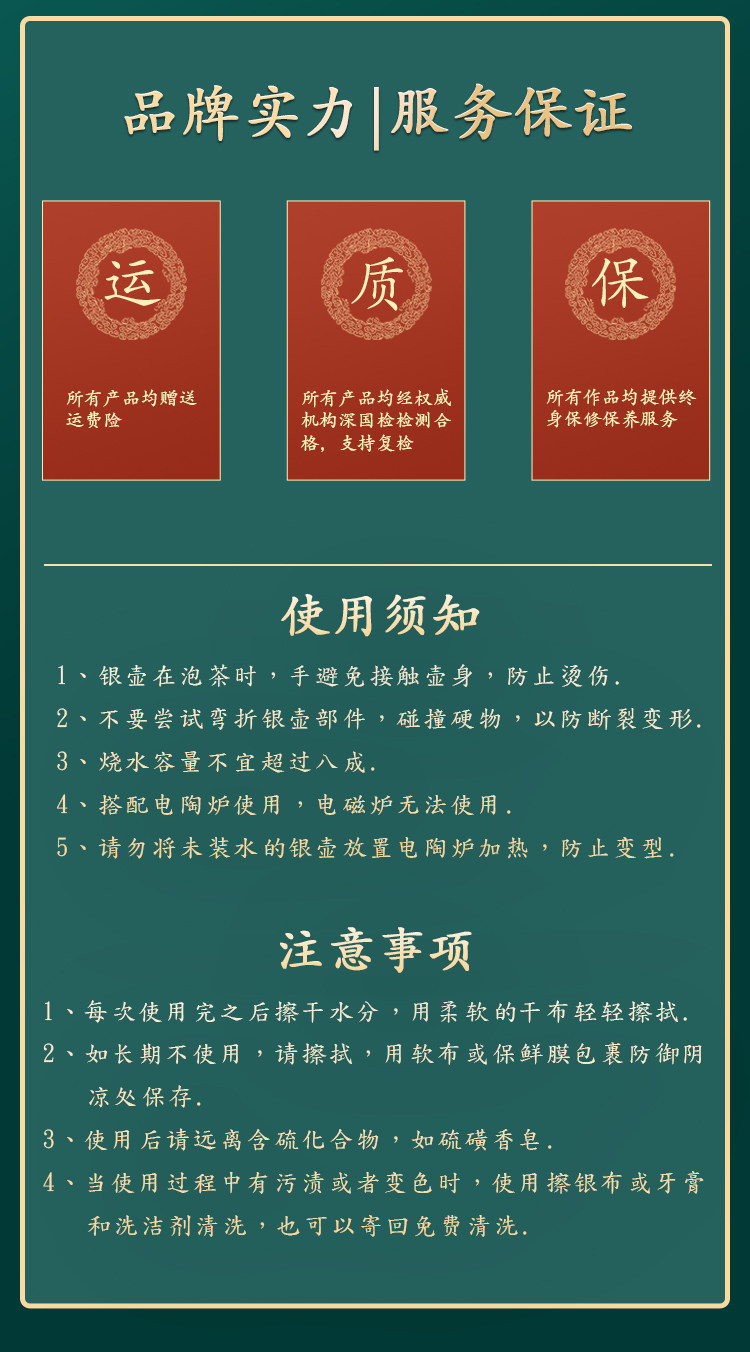 品牌实力|服务保证

运

所有产品均赠送运费险

质

所有产品均经权威机构深国检检测合格，支持复检

保

所有作品均提供终身保修保养服务

使用须知

1、银壶在泡茶时，手避免接触壶身，防止烫伤.

2、不要尝试弯折银壶部件，碰撞硬物，以防断裂变形.

3、烧水容量不宜超过八成.

4、搭配电陶炉使用，电磁炉无法使用.

5、请勿将未装水的银壶放置电陶炉加热，防止变型.

注意事项

1、每次使用完之后擦干水分，用柔软的干布轻轻擦拭.

2、如长期不使用，请擦拭，用软布或保鲜膜包裹防御阴凉处保存.

3、使用后请远离含硫化合物，如硫磺香皂.

4、当使用过程中有污渍或者变色时，使用擦银布或牙膏和洗洁剂清洗，也可以寄回免费清洗.